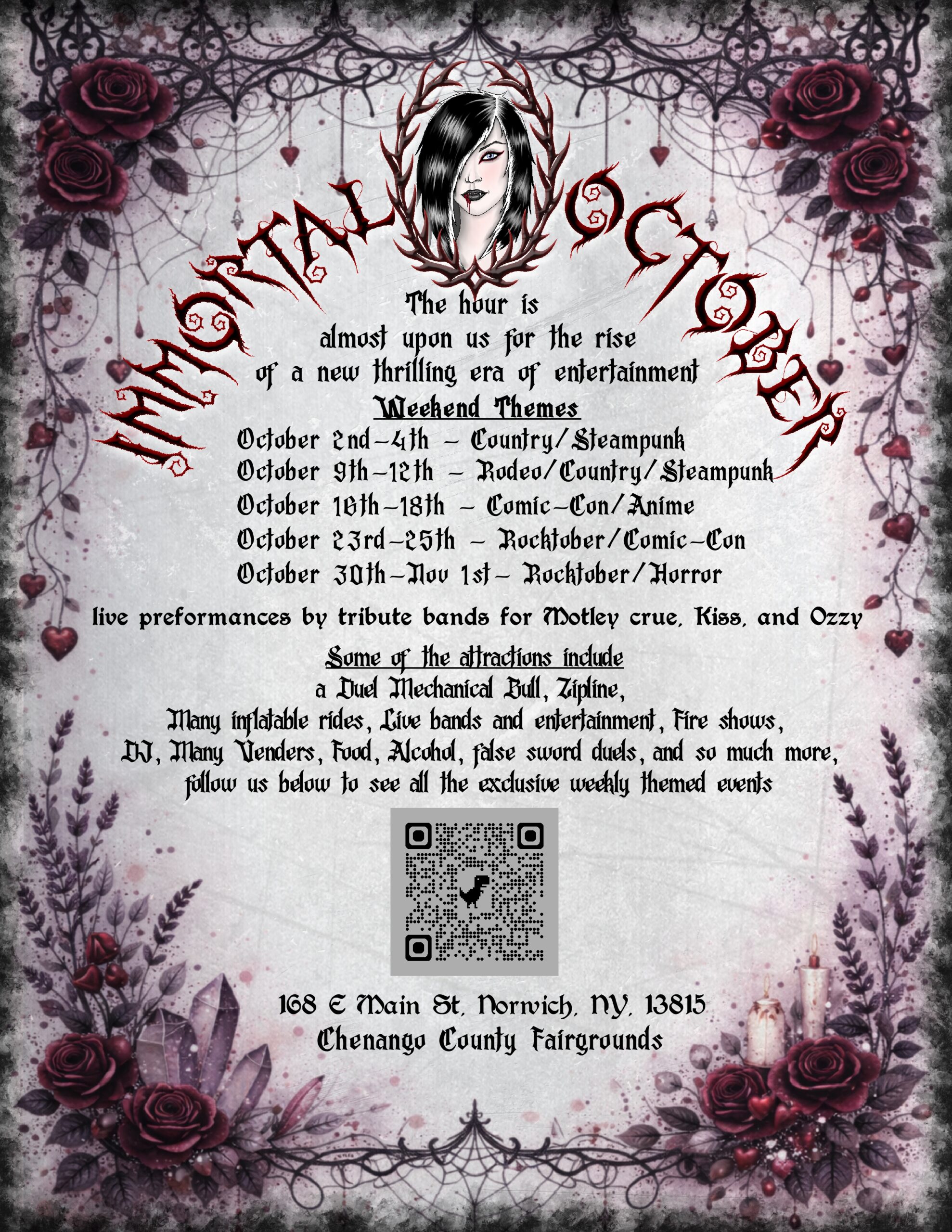 IMMORTAL OCTOBER

The hour is almost upon us for the rise of a new thrilling era of entertainment

Weekend Themes

October 2nd-4th - Country/Steampunk
October 9th-12th - Rodeo/Country/Steampunk
October 16th-18th - Comic-Con/Anime
October 23rd-25th - Rocktober/Comic-Con
October 30th-Nov 1st- Rocktober/Horror

live preformances by tribute bands for Motley crue, Kiss, and Ozzy

Some of the attractions include

a Duel Mechanical Bull, Zipline, Many inflatable rides, Live bands and entertainment, Fire shows, DJ, Many Venders, Food, Alcohol, false sword duels, and so much more, follow us below to see all the exclusive weekly themed events

168 E Main St, Norwich, NY, 13815
Chenango County Fairgrounds